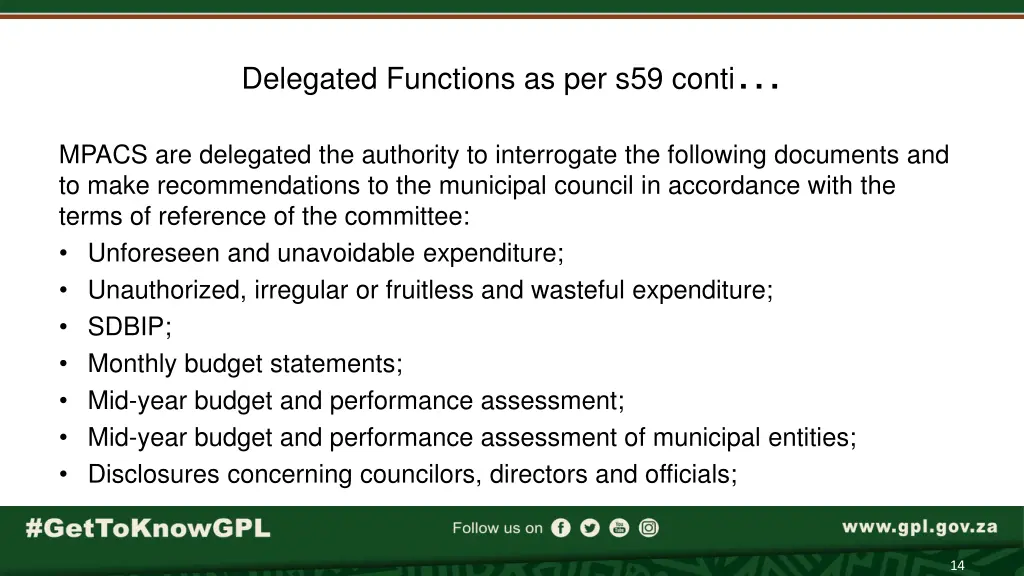 Delegated Functions as per s59 conti…

MPACS are delegated the authority to interrogate the following documents and to make recommendations to the municipal council in accordance with the terms of reference of the committee:
• Unforeseen and unavoidable expenditure;
• Unauthorized, irregular or fruitless and wasteful expenditure;
• SDBIP;
• Monthly budget statements;
• Mid-year budget and performance assessment;
• Mid-year budget and performance assessment of municipal entities;
• Disclosures concerning councilors, directors and officials;

#GetToKnowGPL

Follow us on

www.gpl.gov.za

14